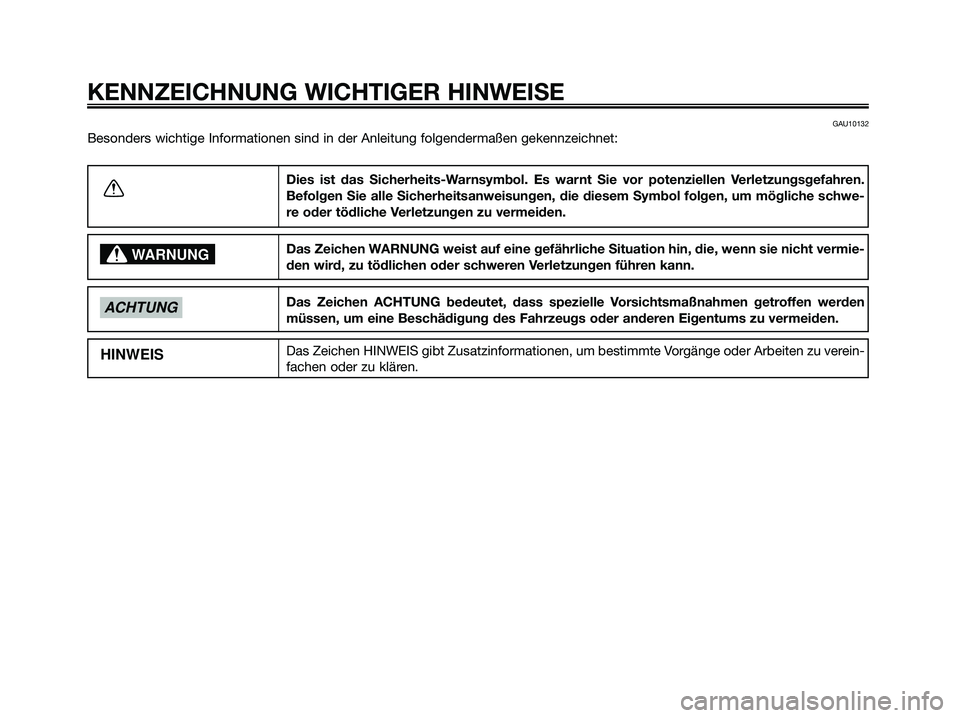 KENNZEICHNUNG WICHTIGER HINWEISE

GAU10132

Besonders wichtige Informationen sind in der Anleitung folgendermaßen gekennzeichnet:

| | |
|---|---|
| | Dies ist das Sicherheits-Warnsymbol. Es warnt Sie vor potenziellen Verletzungsgefahren. Befolgen Sie alle Sicherheitsanweisungen, die diesem Symbol folgen, um mögliche schwere oder tödliche Verletzungen zu vermeiden. |
| WARNUNG | Das Zeichen WARNUNG weist auf eine gefährliche Situation hin, die, wenn sie nicht vermieden wird, zu tödlichen oder schweren Verletzungen führen kann. |
| ACHTUNG | Das Zeichen ACHTUNG bedeutet, dass spezielle Vorsichtsmaßnahmen getroffen werden müssen, um eine Beschädigung des Fahrzeugs oder anderen Eigentums zu vermeiden. |
| HINWEIS | Das Zeichen HINWEIS gibt Zusatzinformationen, um bestimmte Vorgänge oder Arbeiten zu vereinfachen oder zu klären. |

carmanualsonline.info